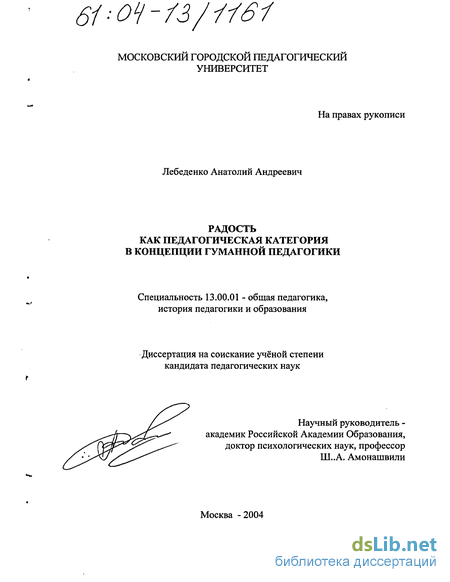 61:04-13/1161

МОСКОВСКИЙ ГОРОДСКОЙ ПЕДАГОГИЧЕСКИЙ УНИВЕРСИТЕТ

На правах рукописи

Лебеденко Анатолий Андреевич

РАДОСТЬ
КАК ПЕДАГОГИЧЕСКАЯ КАТЕГОРИЯ
В КОНЦЕПЦИИ ГУМАННОЙ ПЕДАГОГИКИ

Специальность 13.00.01 - общая педагогика, история педагогики и образования

Диссертация на соискание учёной степени кандидата педагогических наук

Научный руководитель - академик Российской Академии Образования, доктор психологических наук, профессор Ш..А. Амонашвили

Москва - 2004

dsLib.net
библиотека диссертаций